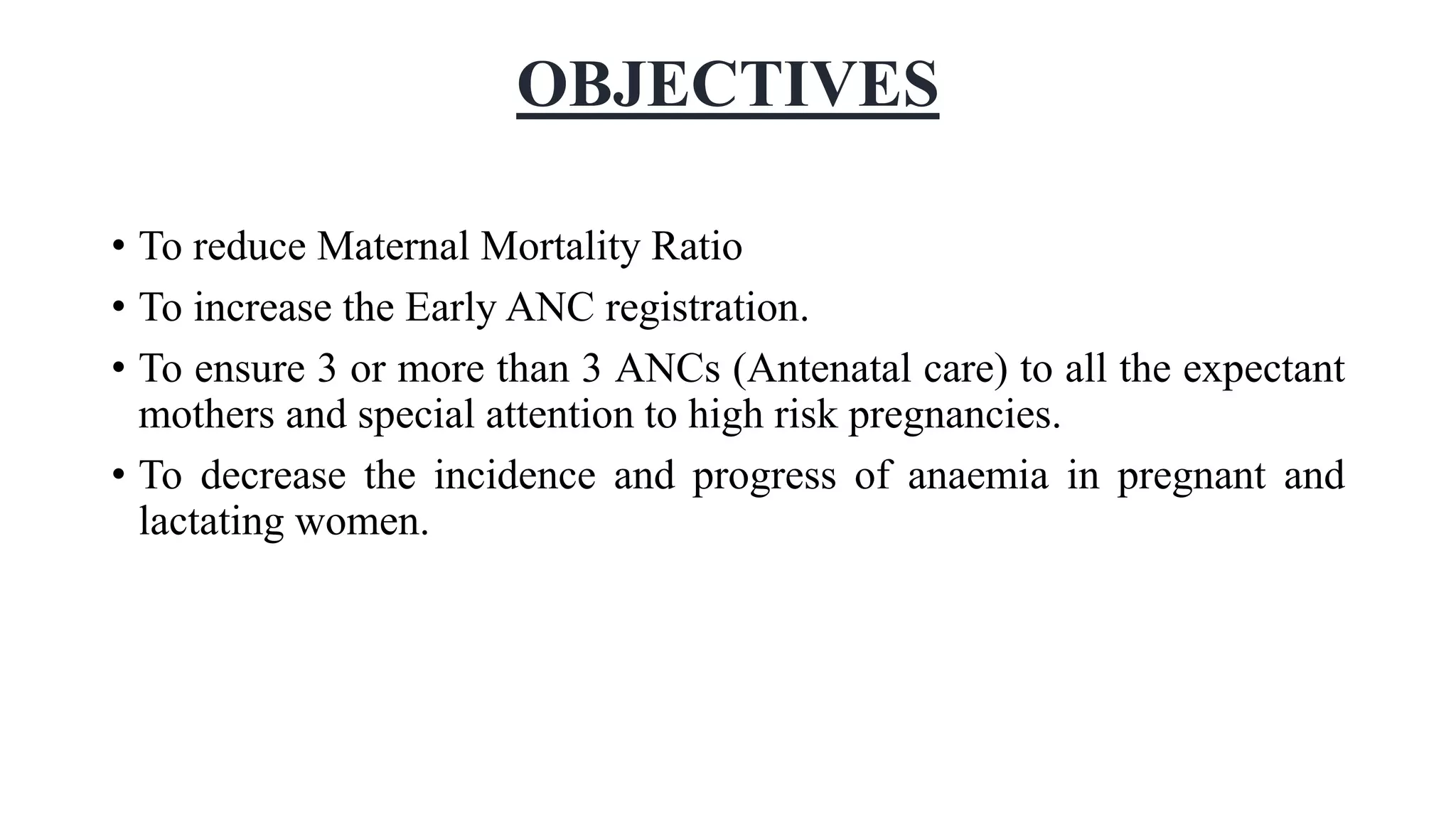 OBJECTIVES

• To reduce Maternal Mortality Ratio
• To increase the Early ANC registration.
• To ensure 3 or more than 3 ANCs (Antenatal care) to all the expectant mothers and special attention to high risk pregnancies.
• To decrease the incidence and progress of anaemia in pregnant and lactating women.